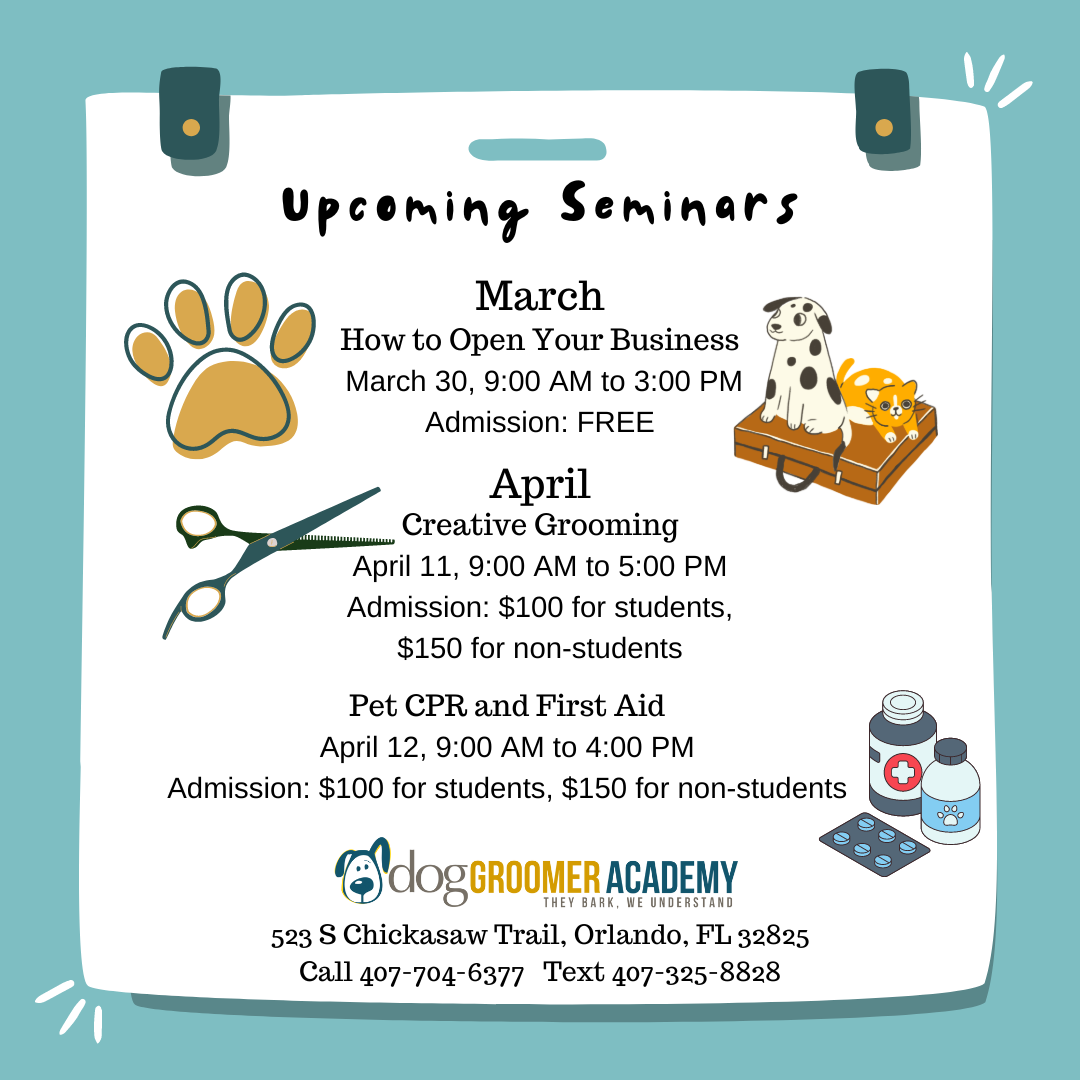 Upcoming Seminars

March

How to Open Your Business

March 30, 9:00 AM to 3:00 PM

Admission: FREE

April

Creative Grooming

April 11, 9:00 AM to 5:00 PM

Admission: $100 for students, $150 for non-students

Pet CPR and First Aid

April 12, 9:00 AM to 4:00 PM

Admission: $100 for students, $150 for non-students

dog GROOMER ACADEMY

THEY BARK, WE UNDERSTAND

523 S Chickasaw Trail, Orlando, FL 32825

Call 407-704-6377 Text 407-325-8828